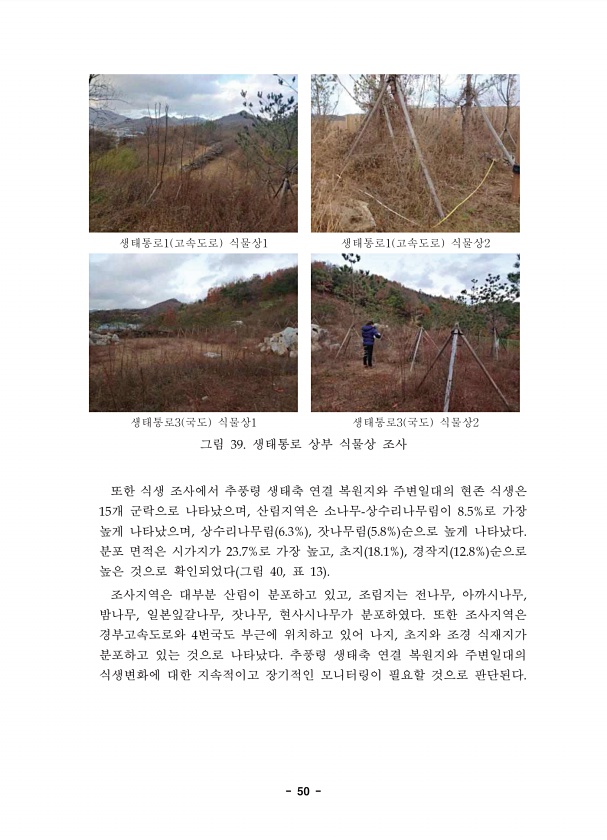 생태통로1(고속도로) 식물상1

생태통로1(고속도로) 식물상2

생태통로3(국도) 식물상1

생태통로3(국도) 식물상2

그림 39. 생태통로 상부 식물상 조사

또한 식생 조사에서 추풍령 생태축 연결 복원지와 주변일대의 현존 식생은 15개 군락으로 나타났으며, 산림지역은 소나무-상수리나무림이 8.5%로 가장 높게 나타났으며, 상수리나무림(6.3%), 잣나무림(5.8%)순으로 높게 나타났다. 분포 면적은 시가지가 23.7%로 가장 높고, 초지(18.1%), 경작지(12.8%)순으로 높은 것으로 확인되었다(그림 40, 표 13).

조사지역은 대부분 산림이 분포하고 있고, 조림지는 전나무, 아까시나무, 밤나무, 일본잎갈나무, 잣나무, 현사시나무가 분포하였다. 또한 조사지역은 경부고속도로와 4번국도 부근에 위치하고 있어 나지, 초지와 조경 식재지가 분포하고 있는 것으로 나타났다. 추풍령 생태축 연결 복원지와 주변일대의 식생변화에 대한 지속적이고 장기적인 모니터링이 필요할 것으로 판단된다.

- 50 -